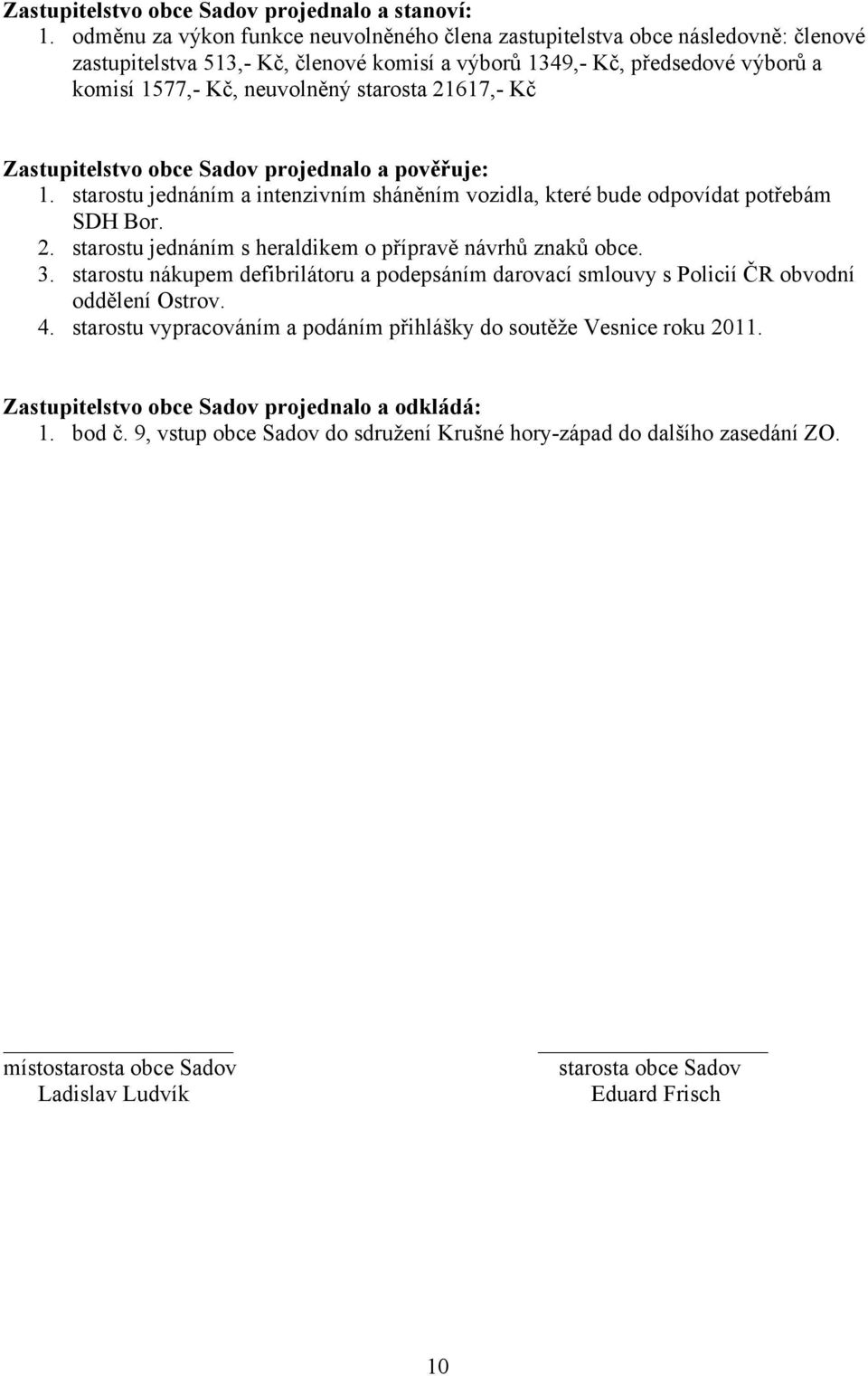 **Zastupitelstvo obce Sadov projednalo a stanoví:**
1. odměnu za výkon funkce neuvolněného člena zastupitelstva obce následovně: členové zastupitelstva 513,- Kč, členové komisí a výborů 1349,- Kč, předsedové výborů a komisí 1577,- Kč, neuvolněný starosta 21617,- Kč

**Zastupitelstvo obce Sadov projednalo a pověřuje:**
1. starostu jednáním a intenzivním sháněním vozidla, které bude odpovídat potřebám SDH Bor.
2. starostu jednáním s heraldikem o přípravě návrhů znaků obce.
3. starostu nákupem defibrilátoru a podepsáním darovací smlouvy s Policií ČR obvodní oddělení Ostrov.
4. starostu vypracováním a podáním přihlášky do soutěže Vesnice roku 2011.

**Zastupitelstvo obce Sadov projednalo a odkládá:**
1. bod č. 9, vstup obce Sadov do sdružení Krušné hory-západ do dalšího zasedání ZO.

místostarosta obce Sadov
Ladislav Ludvík

starosta obce Sadov
Eduard Frisch

10